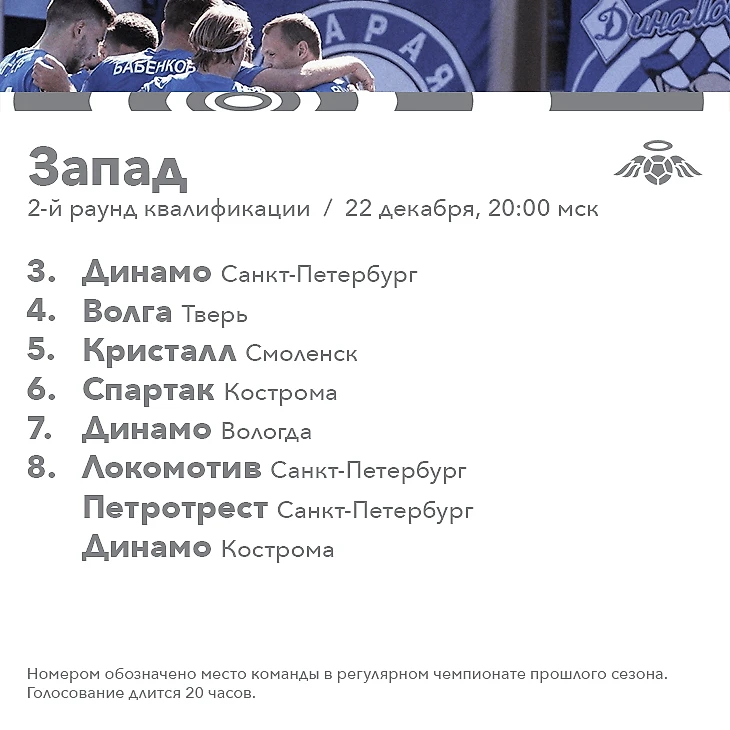 БАБЕНКОВ
АРАЯ
Динамо

Запад
2-й раунд квалификации / 22 декабря, 20:00 мск

3. Динамо Санкт-Петербург
4. Волга Тверь
5. Кристалл Смоленск
6. Спартак Кострома
7. Динамо Вологда
8. Локомотив Санкт-Петербург
Петротрест Санкт-Петербург
Динамо Кострома

Номером обозначено место команды в регулярном чемпионате прошлого сезона.
Голосование длится 20 часов.